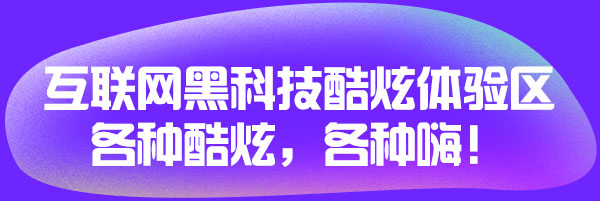 互联网黑科技酷炫体验区
各种酷炫，各种嗨！